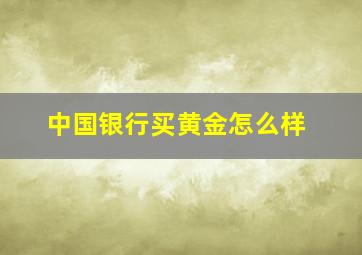 中国银行买黄金怎么样